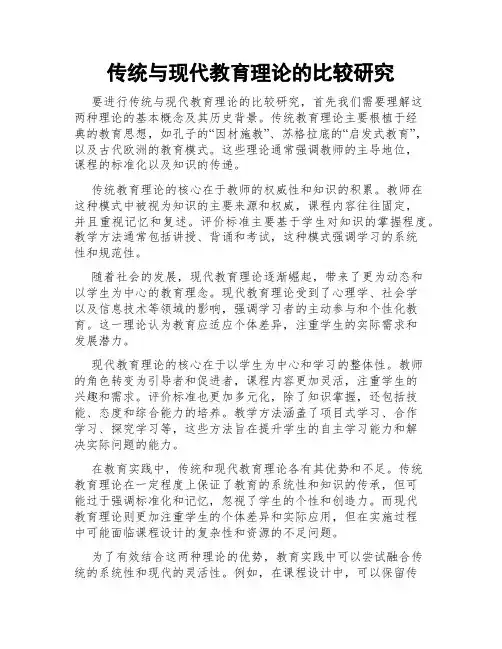 传统与现代教育理论的比较研究

要进行传统与现代教育理论的比较研究，首先我们需要理解这两种理论的基本概念及其历史背景。传统教育理论主要根植于经典的教育思想，如孔子的“因材施教”、苏格拉底的“启发式教育”，以及古代欧洲的教育模式。这些理论通常强调教师的主导地位，课程的标准化以及知识的传递。

传统教育理论的核心在于教师的权威性和知识的积累。教师在这种模式中被视为知识的主要来源和权威，课程内容往往固定，并且重视记忆和复述。评价标准主要基于学生对知识的掌握程度。教学方法通常包括讲授、背诵和考试，这种模式强调学习的系统性和规范性。

随着社会的发展，现代教育理论逐渐崛起，带来了更为动态和以学生为中心的教育理念。现代教育理论受到了心理学、社会学以及信息技术等领域的影响，强调学习者的主动参与和个性化教育。这一理论认为教育应适应个体差异，注重学生的实际需求和发展潜力。

现代教育理论的核心在于以学生为中心和学习的整体性。教师的角色转变为引导者和促进者，课程内容更加灵活，注重学生的兴趣和需求。评价标准也更加多元化，除了知识掌握，还包括技能、态度和综合能力的培养。教学方法涵盖了项目式学习、合作学习、探究学习等，这些方法旨在提升学生的自主学习能力和解决实际问题的能力。

在教育实践中，传统和现代教育理论各有其优势和不足。传统教育理论在一定程度上保证了教育的系统性和知识的传承，但可能过于强调标准化和记忆，忽视了学生的个性和创造力。而现代教育理论则更加注重学生的个体差异和实际应用，但在实施过程中可能面临课程设计的复杂性和资源的不足问题。

为了有效结合这两种理论的优势，教育实践中可以尝试融合传统的系统性和现代的灵活性。例如，在课程设计中，可以保留传